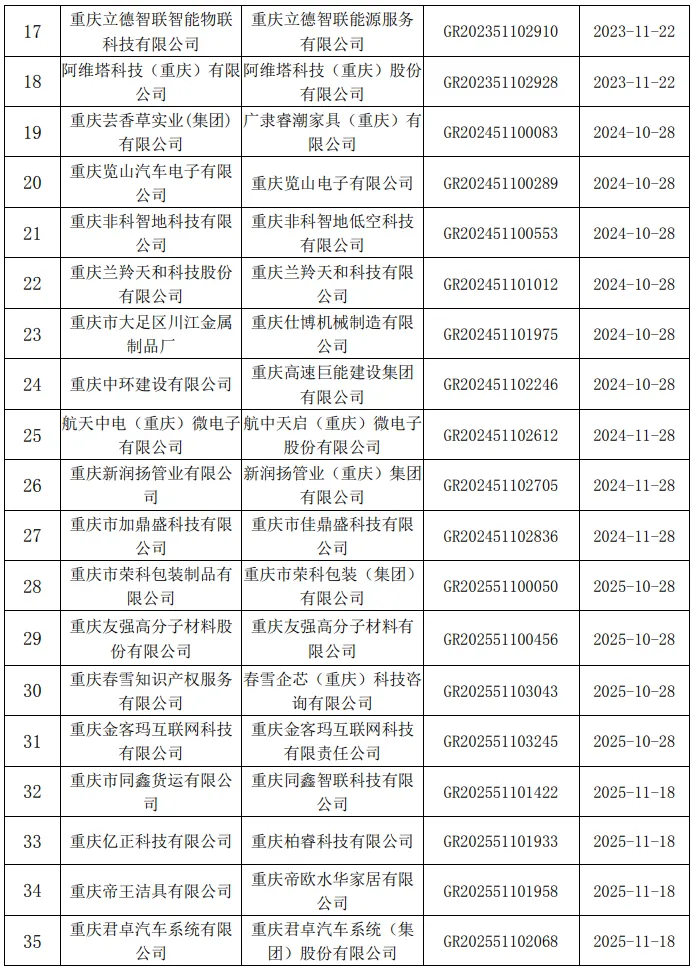 | 17 | 重庆立德智联智能物联科技有限公司 | 重庆立德智联能源服务有限公司 | GR202351102910 | 2023-11-22 |
|---|---|---|---|---|
| 18 | 阿维塔科技（重庆）有限公司 | 阿维塔科技（重庆）股份有限公司 | GR202351102928 | 2023-11-22 |
| 19 | 重庆芸香草实业(集团)有限公司 | 广隶睿潮家具（重庆）有限公司 | GR202451100083 | 2024-10-28 |
| 20 | 重庆览山汽车电子有限公司 | 重庆览山电子有限公司 | GR202451100289 | 2024-10-28 |
| 21 | 重庆非科智地科技有限公司 | 重庆非科智地低空科技有限公司 | GR202451100553 | 2024-10-28 |
| 22 | 重庆兰羚天和科技股份有限公司 | 重庆兰羚天和科技有限公司 | GR202451101012 | 2024-10-28 |
| 23 | 重庆市大足区川江金属制品厂 | 重庆仕博机械制造有限公司 | GR202451101975 | 2024-10-28 |
| 24 | 重庆中环建设有限公司 | 重庆高速巨能建设集团有限公司 | GR202451102246 | 2024-10-28 |
| 25 | 航天中电（重庆）微电子有限公司 | 航中天启（重庆）微电子股份有限公司 | GR202451102612 | 2024-11-28 |
| 26 | 重庆新润扬管业有限公司 | 新润扬管业（重庆）集团有限公司 | GR202451102705 | 2024-11-28 |
| 27 | 重庆市加鼎盛科技有限公司 | 重庆市佳鼎盛科技有限公司 | GR202451102836 | 2024-11-28 |
| 28 | 重庆市荣科包装制品有限公司 | 重庆市荣科包装（集团）有限公司 | GR202551100050 | 2025-10-28 |
| 29 | 重庆友强高分子材料股份有限公司 | 重庆友强高分子材料有限公司 | GR202551100456 | 2025-10-28 |
| 30 | 重庆春雪知识产权服务有限公司 | 春雪企芯（重庆）科技咨询有限公司 | GR202551103043 | 2025-10-28 |
| 31 | 重庆金客玛互联网科技有限公司 | 重庆金客玛互联网科技有限责任公司 | GR202551103245 | 2025-10-28 |
| 32 | 重庆市同鑫货运有限公司 | 重庆同鑫智联科技有限公司 | GR202551101422 | 2025-11-18 |
| 33 | 重庆亿正科技有限公司 | 重庆柏睿科技有限公司 | GR202551101933 | 2025-11-18 |
| 34 | 重庆帝王洁具有限公司 | 重庆帝欧水华家居有限公司 | GR202551101958 | 2025-11-18 |
| 35 | 重庆君卓汽车系统有限公司 | 重庆君卓汽车系统（集团）股份有限公司 | GR202551102068 | 2025-11-18 |